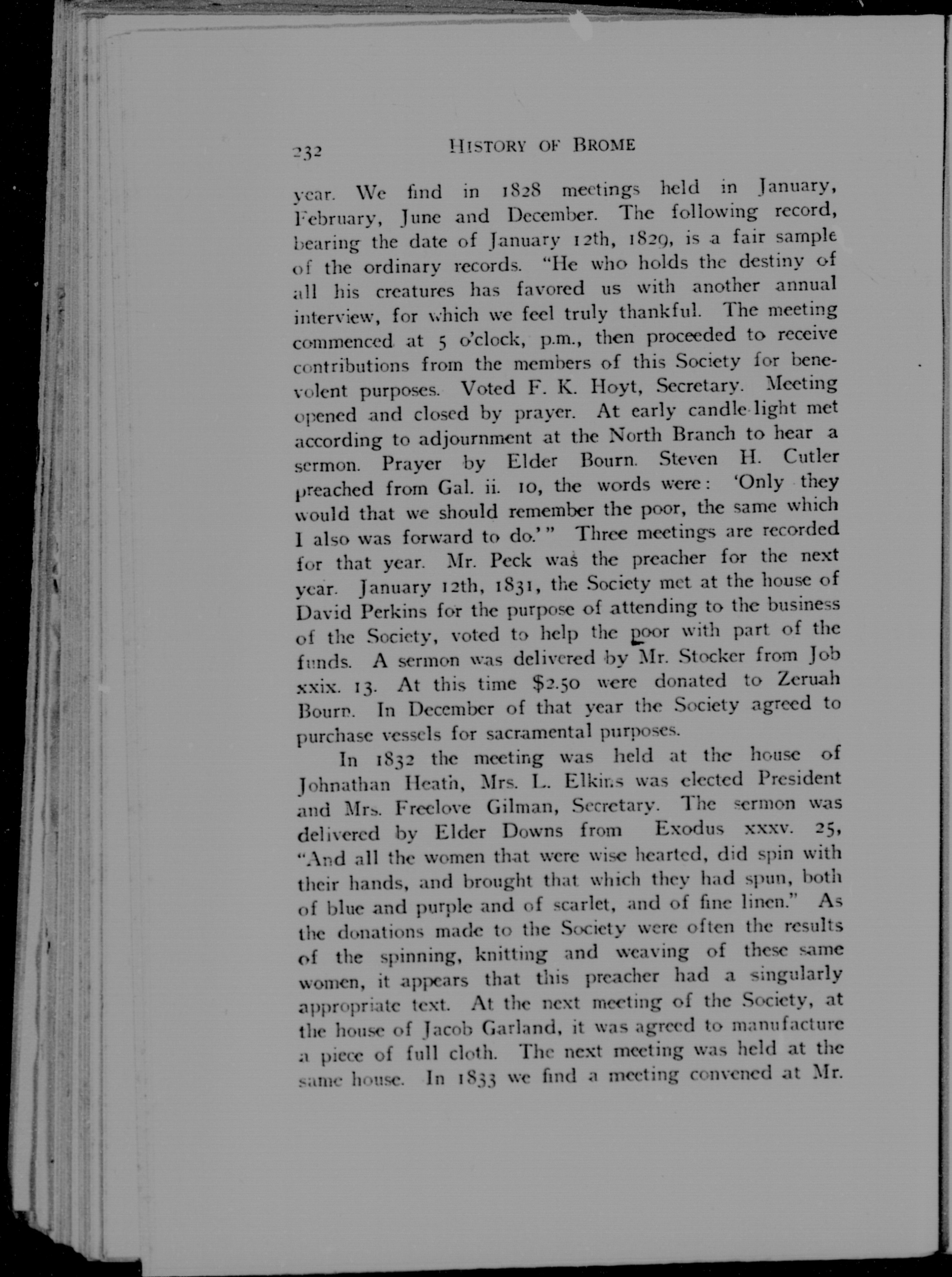 232 HISTORY OF BROME

year. We find in 1828 meetings held in January, February, June and December. The following record, bearing the date of January 12th, 1829, is a fair sample of the ordinary records. "He who holds the destiny of all his creatures has favored us with another annual interview, for which we feel truly thankful. The meeting commenced at 5 o'clock, p.m., then proceeded to receive contributions from the members of this Society for benevolent purposes. Voted F. K. Hoyt, Secretary. Meeting opened and closed by prayer. At early candle light met according to adjournment at the North Branch to hear a sermon. Prayer by Elder Bourn. Steven H. Cutler preached from Gal. ii. 10, the words were: 'Only they would that we should remember the poor, the same which I also was forward to do.'" Three meetings are recorded for that year. Mr. Peck was the preacher for the next year. January 12th, 1831, the Society met at the house of David Perkins for the purpose of attending to the business of the Society, voted to help the poor with part of the funds. A sermon was delivered by Mr. Stocker from Job xxix. 13. At this time $2.50 were donated to Zeruah Bourn. In December of that year the Society agreed to purchase vessels for sacramental purposes.

In 1832 the meeting was held at the house of Johnathan Heath, Mrs. L. Elkins was elected President and Mrs. Freelove Gilman, Secretary. The sermon was delivered by Elder Downs from Exodus xxxv. 25, "And all the women that were wise hearted, did spin with their hands, and brought that which they had spun, both of blue and purple and of scarlet, and of fine linen." As the donations made to the Society were often the results of the spinning, knitting and weaving of these same women, it appears that this preacher had a singularly appropriate text. At the next meeting of the Society, at the house of Jacob Garland, it was agreed to manufacture a piece of full cloth. The next meeting was held at the same house. In 1833 we find a meeting convened at Mr.